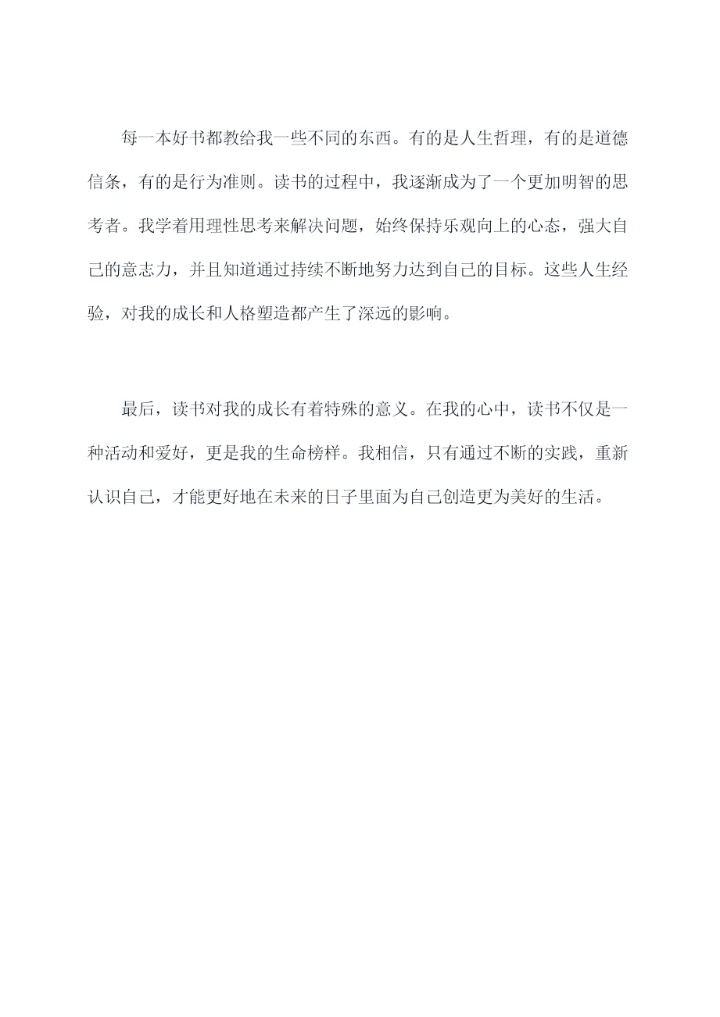 每一本好书都教给我一些不同的东西。有的是人生哲理，有的是道德信条，有的是行为准则。读书的过程中，我逐渐成为了一个更加明智的思考者。我学着用理性思考来解决问题，始终保持乐观向上的心态，强大自己的意志力，并且知道通过持续不断地努力达到自己的目标。这些人生经验，对我的成长和人格塑造都产生了深远的影响。

最后，读书对我的成长有着特殊的意义。在我的心中，读书不仅是一种活动和爱好，更是我的生命榜样。我相信，只有通过不断的实践，重新认识自己，才能更好地在未来的日子里面为自己创造更为美好的生活。